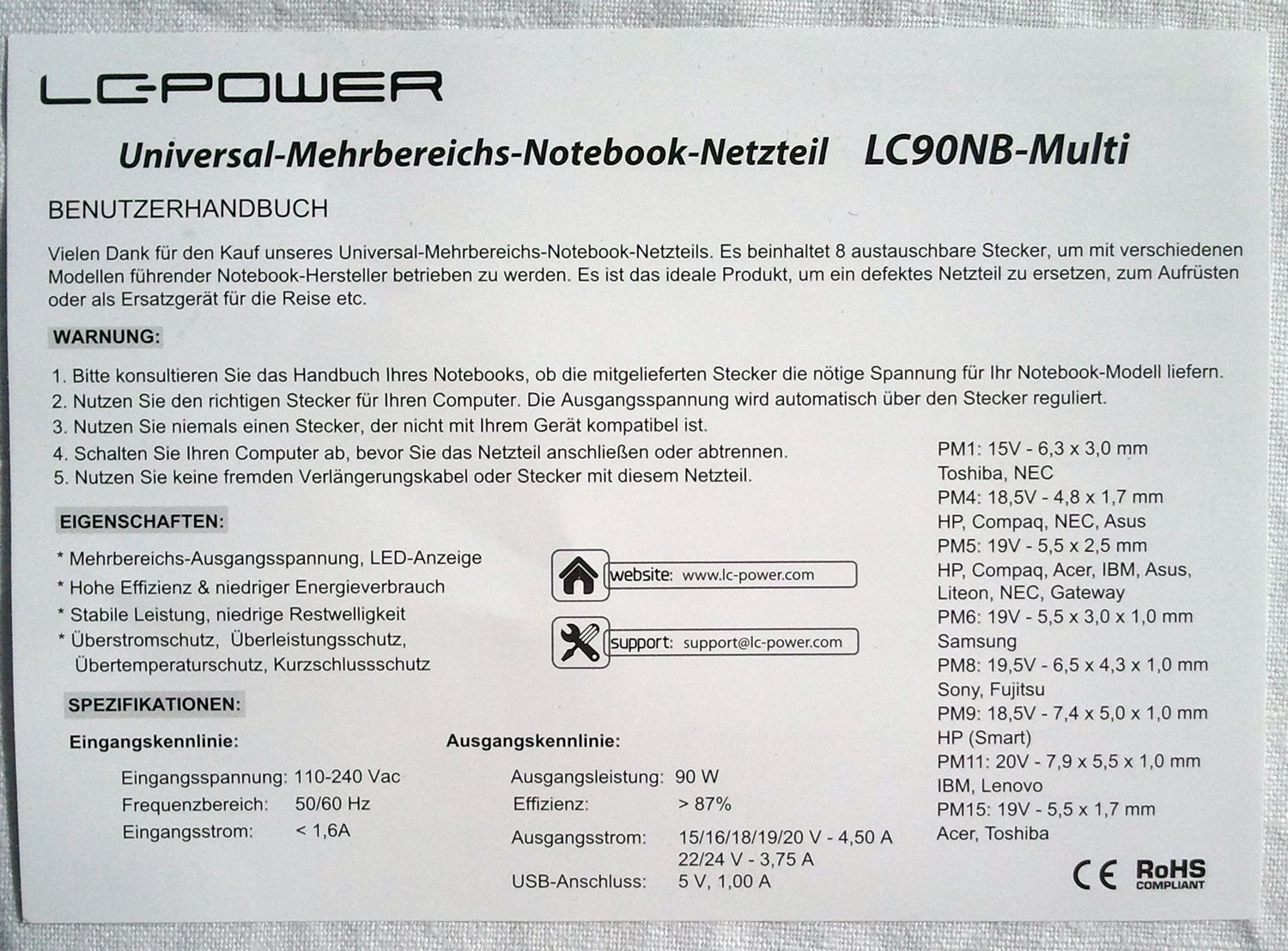 LC-POWER

Universal-Mehrbereichs-Notebook-Netzteil LC90NB-Multi

BENUTZERHANDBUCH

Vielen Dank für den Kauf unseres Universal-Mehrbereichs-Notebook-Netzteils. Es beinhaltet 8 austauschbare Stecker, um mit verschiedenen Modellen führender Notebook-Hersteller betrieben zu werden. Es ist das ideale Produkt, um ein defektes Netzteil zu ersetzen, zum Aufrüsten oder als Ersatzgerät für die Reise etc.

WARNUNG:

1. Bitte konsultieren Sie das Handbuch Ihres Notebooks, ob die mitgelieferten Stecker die nötige Spannung für Ihr Notebook-Modell liefern.
2. Nutzen Sie den richtigen Stecker für Ihren Computer. Die Ausgangsspannung wird automatisch über den Stecker reguliert.
3. Nutzen Sie niemals einen Stecker, der nicht mit Ihrem Gerät kompatibel ist.
4. Schalten Sie Ihren Computer ab, bevor Sie das Netzteil anschließen oder abtrennen.
5. Nutzen Sie keine fremden Verlängerungskabel oder Stecker mit diesem Netzteil.

EIGENSCHAFTEN:

* Mehrbereichs-Ausgangsspannung, LED-Anzeige
* Hohe Effizienz & niedriger Energieverbrauch
* Stabile Leistung, niedrige Restwelligkeit
* Überstromschutz, Überleistungsschutz, Übertemperaturschutz, Kurzschlussschutz

website: www.lc-power.com

support: support@lc-power.com

SPEZIFIKATIONEN:

Eingangskennlinie:

Eingangsspannung: 110-240 Vac
Frequenzbereich: 50/60 Hz
Eingangsstrom: < 1,6A

Ausgangskennlinie:

Ausgangsleistung: 90 W
Effizienz: > 87%
Ausgangsstrom: 15/16/18/19/20 V - 4,50 A
22/24 V - 3,75 A
USB-Anschluss: 5 V, 1,00 A

PM1: 15V - 6,3 x 3,0 mm
Toshiba, NEC
PM4: 18,5V - 4,8 x 1,7 mm
HP, Compaq, NEC, Asus
PM5: 19V - 5,5 x 2,5 mm
HP, Compaq, Acer, IBM, Asus, Liteon, NEC, Gateway
PM6: 19V - 5,5 x 3,0 x 1,0 mm
Samsung
PM8: 19,5V - 6,5 x 4,3 x 1,0 mm
Sony, Fujitsu
PM9: 18,5V - 7,4 x 5,0 x 1,0 mm
HP (Smart)
PM11: 20V - 7,9 x 5,5 x 1,0 mm
IBM, Lenovo
PM15: 19V - 5,5 x 1,7 mm
Acer, Toshiba

CE RoHS COMPLIANT